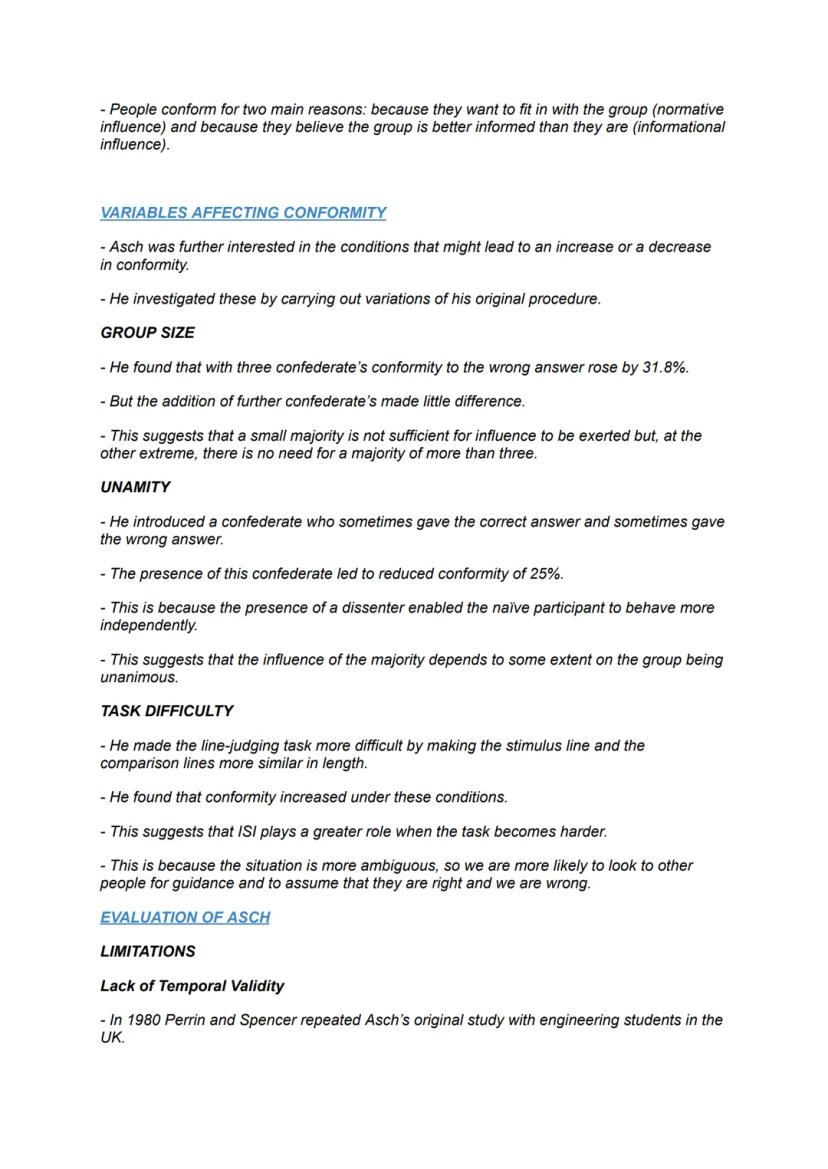 - People conform for two main reasons: because they want to fit in with the group (normative influence) and because they believe the group is better informed than they are (informational influence).

VARIABLES AFFECTING CONFORMITY

- Asch was further interested in the conditions that might lead to an increase or a decrease in conformity.

- He investigated these by carrying out variations of his original procedure.

GROUP SIZE

- He found that with three confederate's conformity to the wrong answer rose by 31.8%.

- But the addition of further confederate's made little difference.

- This suggests that a small majority is not sufficient for influence to be exerted but, at the other extreme, there is no need for a majority of more than three.

UNAMITY

- He introduced a confederate who sometimes gave the correct answer and sometimes gave the wrong answer.

- The presence of this confederate led to reduced conformity of 25%.

- This is because the presence of a dissenter enabled the naïve participant to behave more independently.

- This suggests that the influence of the majority depends to some extent on the group being unanimous.

TASK DIFFICULTY

- He made the line-judging task more difficult by making the stimulus line and the comparison lines more similar in length.

- He found that conformity increased under these conditions.

- This suggests that ISI plays a greater role when the task becomes harder.

- This is because the situation is more ambiguous, so we are more likely to look to other people for guidance and to assume that they are right and we are wrong.

EVALUATION OF ASCH

LIMITATIONS

Lack of Temporal Validity

- In 1980 Perrin and Spencer repeated Asch's original study with engineering students in the UK.